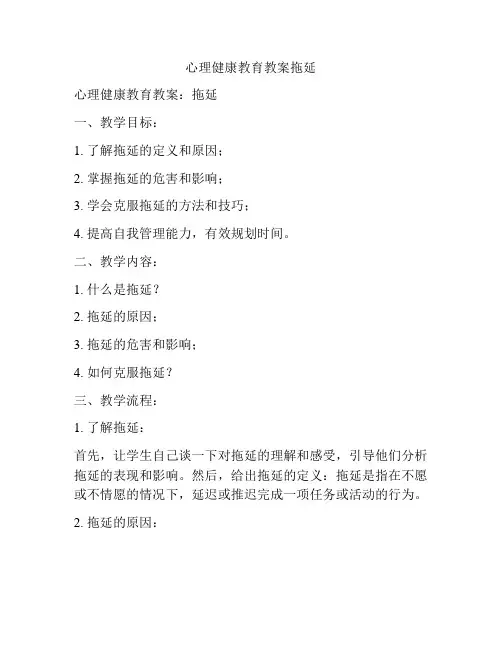 心理健康教育教案拖延

心理健康教育教案：拖延

一、教学目标：

1. 了解拖延的定义和原因；

2. 掌握拖延的危害和影响；

3. 学会克服拖延的方法和技巧；

4. 提高自我管理能力，有效规划时间。

二、教学内容：

1. 什么是拖延？

2. 拖延的原因；

3. 拖延的危害和影响；

4. 如何克服拖延？

三、教学流程：

1. 了解拖延：

首先，让学生自己谈一下对拖延的理解和感受，引导他们分析拖延的表现和影响。然后，给出拖延的定义：拖延是指在不愿或不情愿的情况下，延迟或推迟完成一项任务或活动的行为。

2. 拖延的原因：